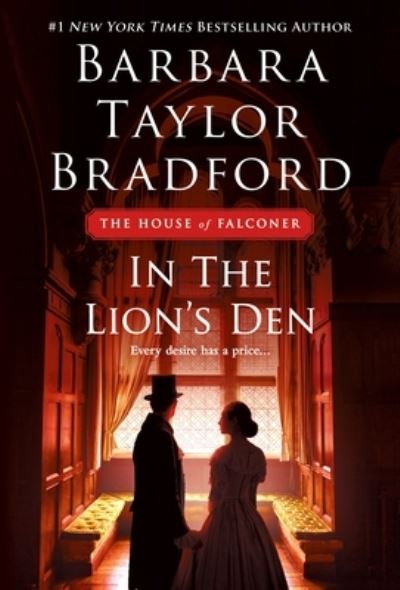 #1 NEW YORK TIMES BESTSELLING AUTHOR

BARBARA TAYLOR BRADFORD

THE HOUSE of FALCONER

IN THE LION'S DEN

Every desire has a price...